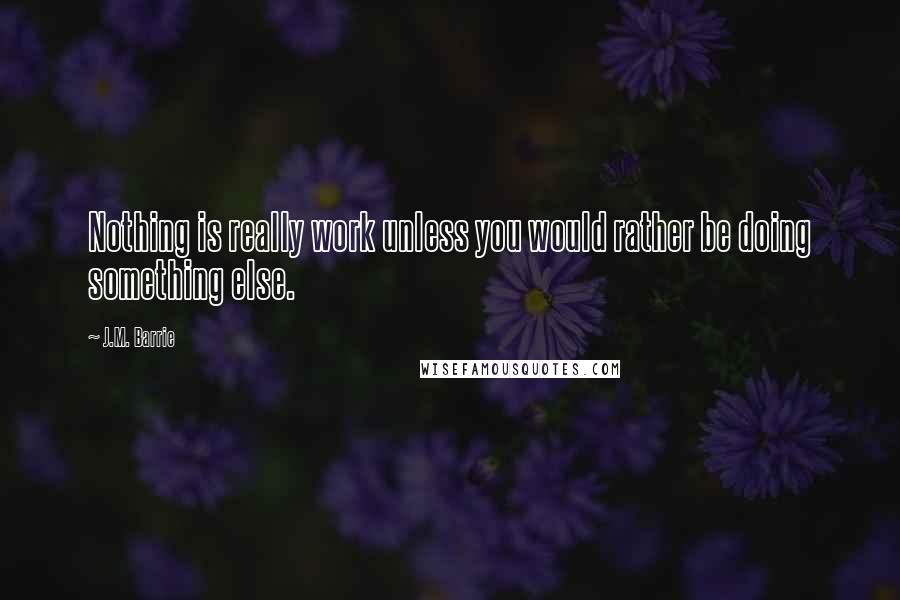 Nothing is really work unless you would rather be doing something else.

~ J.M. Barrie

WISEFAMOUSQUOTES.COM